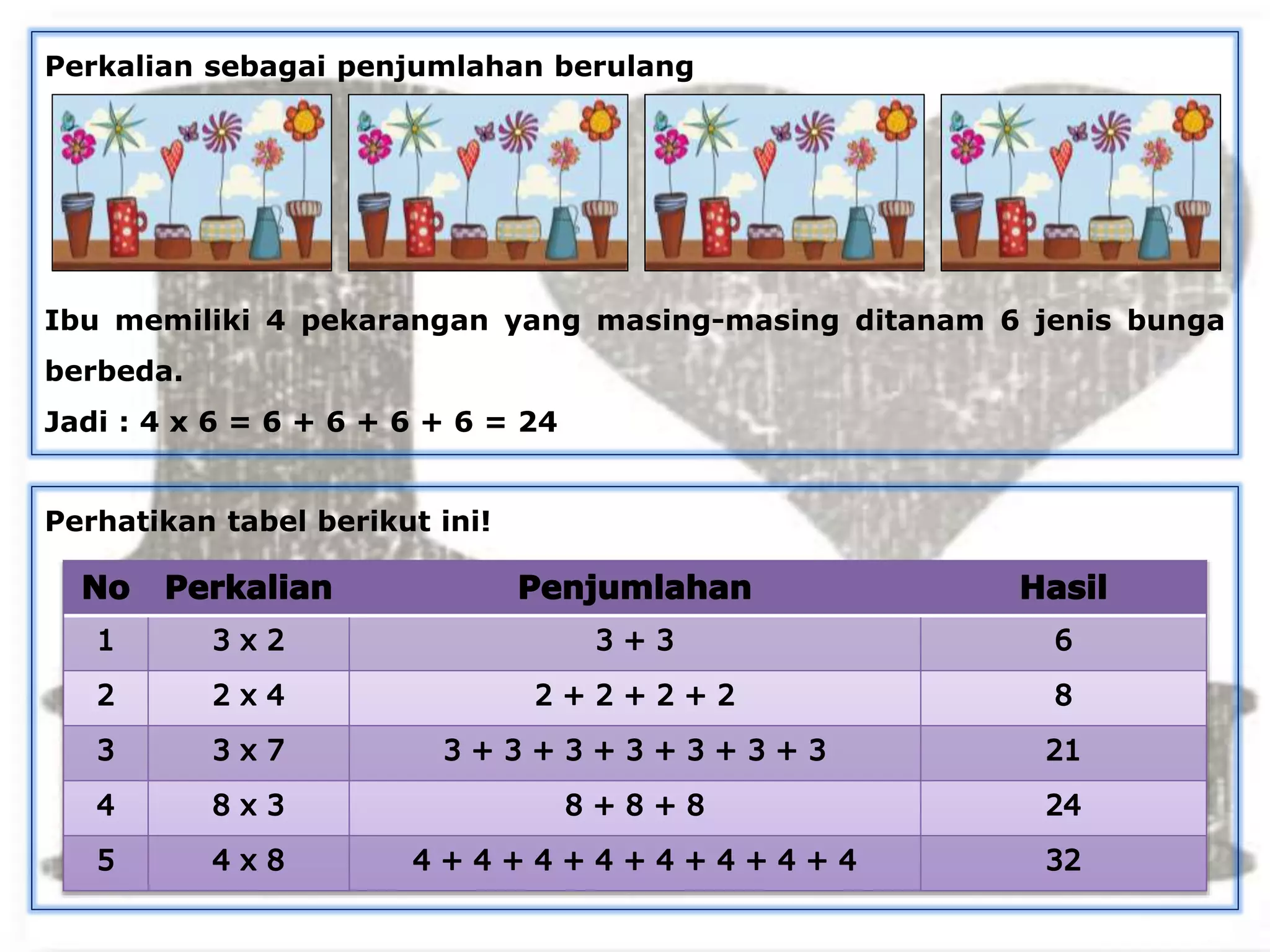 Perkalian sebagai penjumlahan berulang

Ibu memiliki 4 pekarangan yang masing-masing ditanam 6 jenis bunga berbeda.

Jadi : 4 x 6 = 6 + 6 + 6 + 6 = 24

Perhatikan tabel berikut ini!

| No | Perkalian | Penjumlahan | Hasil |
|---|---|---|---|
| 1 | 3 x 2 | 3 + 3 | 6 |
| 2 | 2 x 4 | 2 + 2 + 2 + 2 | 8 |
| 3 | 3 x 7 | 3 + 3 + 3 + 3 + 3 + 3 + 3 | 21 |
| 4 | 8 x 3 | 8 + 8 + 8 | 24 |
| 5 | 4 x 8 | 4 + 4 + 4 + 4 + 4 + 4 + 4 + 4 | 32 |